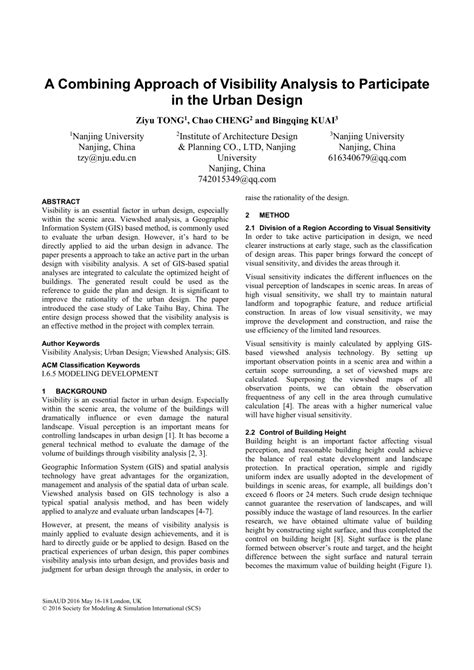 A Combining Approach of Visibility Analysis to Participate in the Urban Design

Ziyu TONG$^1$, Chao CHENG$^2$ and Bingqing KUAI$^3$

$^1$Nanjing University
Nanjing, China
tzy@nju.edu.cn

$^2$Institute of Architecture Design & Planning CO., LTD, Nanjing University
Nanjing, China
742015349@qq.com

$^3$Nanjing University
Nanjing, China
616340679@qq.com

ABSTRACT
Visibility is an essential factor in urban design, especially within the scenic area. Viewshed analysis, a Geographic Information System (GIS) based method, is commonly used to evaluate the urban design. However, it's hard to be directly applied to aid the urban design in advance. The paper presents a approach to take an active part in the urban design with visibility analysis. A set of GIS-based spatial analyses are integrated to calculate the optimized height of buildings. The generated result could be used as the reference to guide the plan and design. It is significant to improve the rationality of the urban design. The paper introduced the case study of Lake Taihu Bay, China. The entire design process showed that the visibility analysis is an effective method in the project with complex terrain.

Author Keywords
Visibility Analysis; Urban Design; Viewshed Analysis; GIS.

ACM Classification Keywords
I.6.5 MODELING DEVELOPMENT

1 BACKGROUND
Visibility is an essential factor in urban design. Especially within the scenic area, the volume of the buildings will dramatically influence or even damage the natural landscape. Visual perception is an important means for controlling landscapes in urban design [1]. It has become a general technical method to evaluate the damage of the volume of buildings through visibility analysis [2, 3].

Geographic Information System (GIS) and spatial analysis technology have great advantages for the organization, management and analysis of the spatial data of urban scale. Viewshed analysis based on GIS technology is also a typical spatial analysis method, and has been widely applied to analyze and evaluate urban landscapes [4-7].

However, at present, the means of visibility analysis is mainly applied to evaluate design achievements, and it is hard to directly guide or be applied to design. Based on the practical experiences of urban design, this paper combines visibility analysis into urban design, and provides basis and judgment for urban design through the analysis, in order to raise the rationality of the design.

2 METHOD
2.1 Division of a Region According to Visual Sensitivity
In order to take active participation in design, we need clearer instructions at early stage, such as the classification of design areas. This paper brings forward the concept of visual sensitivity, and divides the areas through it.

Visual sensitivity indicates the different influences on the visual perception of landscapes in scenic areas. In areas of high visual sensitivity, we shall try to maintain natural landform and topographic feature, and reduce artificial construction. In areas of low visual sensitivity, we may improve the development and construction, and raise the use efficiency of the limited land resources.

Visual sensitivity is mainly calculated by applying GIS-based viewshed analysis technology. By setting up important observation points in a scenic area and within a certain scope surrounding, a set of viewshed maps are calculated. Superposing the viewshed maps of all observation points, we can obtain the observation frequentness of any cell in the area through cumulative calculation [4]. The areas with a higher numerical value will have higher visual sensitivity.

2.2 Control of Building Height
Building height is an important factor affecting visual perception, and reasonable building height could achieve the balance of real estate development and landscape protection. In practical operation, simple and rigidly uniform index are usually adopted in the development of buildings in scenic areas, for example, all buildings don't exceed 6 floors or 24 meters. Such crude design technique cannot guarantee the reservation of landscapes, and will possibly induce the wastage of land resources. In the earlier research, we have obtained ultimate value of building height by constructing sight surface, and thus completed the control on building height [8]. Sight surface is the plane formed between observer's route and target, and the height difference between the sight surface and natural terrain becomes the maximum value of building height (Figure 1).

SimAUD 2016 May 16-18 London, UK
© 2016 Society for Modeling & Simulation International (SCS)